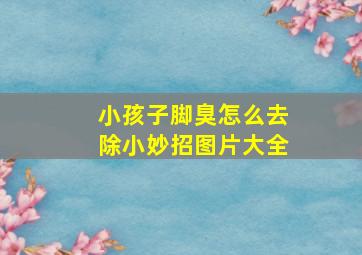 小孩子脚臭怎么去除小妙招图片大全